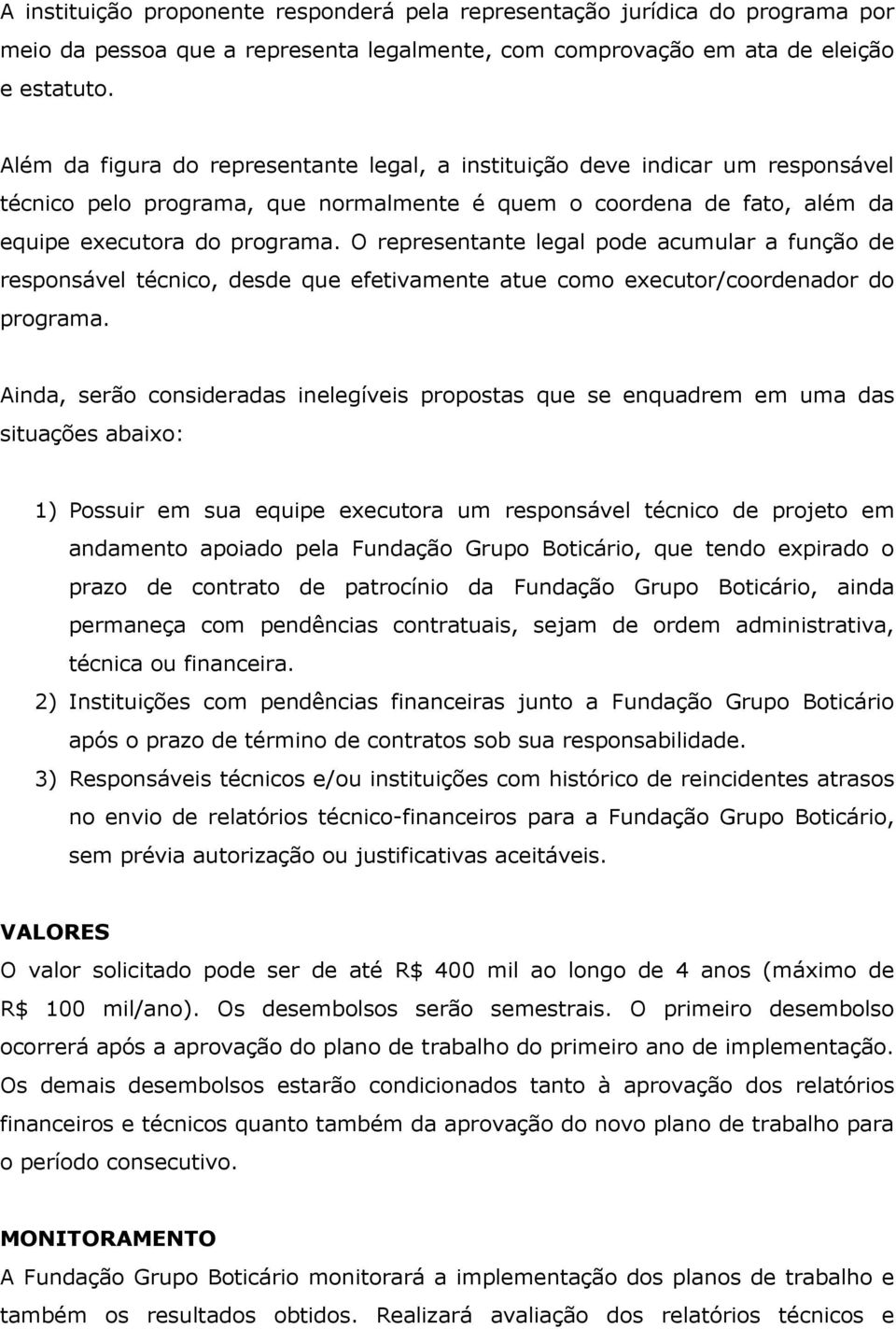 A instituição proponente responderá pela representação jurídica do programa por meio da pessoa que a representa legalmente, com comprovação em ata de eleição e estatuto.

Além da figura do representante legal, a instituição deve indicar um responsável técnico pelo programa, que normalmente é quem o coordena de fato, além da equipe executora do programa. O representante legal pode acumular a função de responsável técnico, desde que efetivamente atue como executor/coordenador do programa.

Ainda, serão consideradas inelegíveis propostas que se enquadrem em uma das situações abaixo:

1) Possuir em sua equipe executora um responsável técnico de projeto em andamento apoiado pela Fundação Grupo Boticário, que tendo expirado o prazo de contrato de patrocínio da Fundação Grupo Boticário, ainda permaneça com pendências contratuais, sejam de ordem administrativa, técnica ou financeira.
2) Instituições com pendências financeiras junto a Fundação Grupo Boticário após o prazo de término de contratos sob sua responsabilidade.
3) Responsáveis técnicos e/ou instituições com histórico de reincidentes atrasos no envio de relatórios técnico-financeiros para a Fundação Grupo Boticário, sem prévia autorização ou justificativas aceitáveis.

VALORES
O valor solicitado pode ser de até R$ 400 mil ao longo de 4 anos (máximo de R$ 100 mil/ano). Os desembolsos serão semestrais. O primeiro desembolso ocorrerá após a aprovação do plano de trabalho do primeiro ano de implementação. Os demais desembolsos estarão condicionados tanto à aprovação dos relatórios financeiros e técnicos quanto também da aprovação do novo plano de trabalho para o período consecutivo.

MONITORAMENTO
A Fundação Grupo Boticário monitorará a implementação dos planos de trabalho e também os resultados obtidos. Realizará avaliação dos relatórios técnicos e